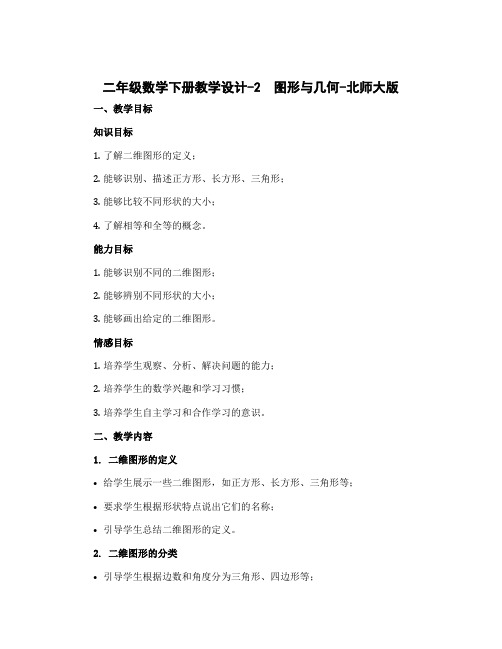 二年级数学下册教学设计-2 图形与几何-北师大版

一、教学目标

知识目标

1. 了解二维图形的定义；

2. 能够识别、描述正方形、长方形、三角形；

3. 能够比较不同形状的大小；

4. 了解相等和全等的概念。

能力目标

1. 能够识别不同的二维图形；

2. 能够辨别不同形状的大小；

3. 能够画出给定的二维图形。

情感目标

1. 培养学生观察、分析、解决问题的能力；

2. 培养学生的数学兴趣和学习习惯；

3. 培养学生自主学习和合作学习的意识。

二、教学内容

1. 二维图形的定义

• 给学生展示一些二维图形，如正方形、长方形、三角形等；

• 要求学生根据形状特点说出它们的名称；

• 引导学生总结二维图形的定义。

2. 二维图形的分类

• 引导学生根据边数和角度分为三角形、四边形等；